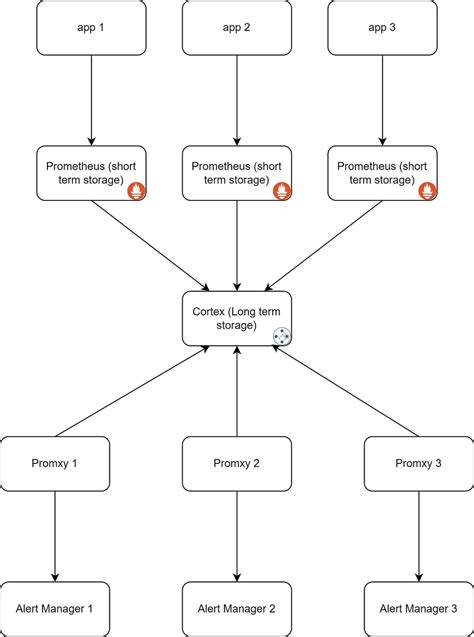 app 1

app 2

app 3

Prometheus (short term storage)

Prometheus (short term storage)

Prometheus (short term storage)

Cortex (Long term storage)

Promxy 1

Promxy 2

Promxy 3

Alert Manager 1

Alert Manager 2

Alert Manager 3